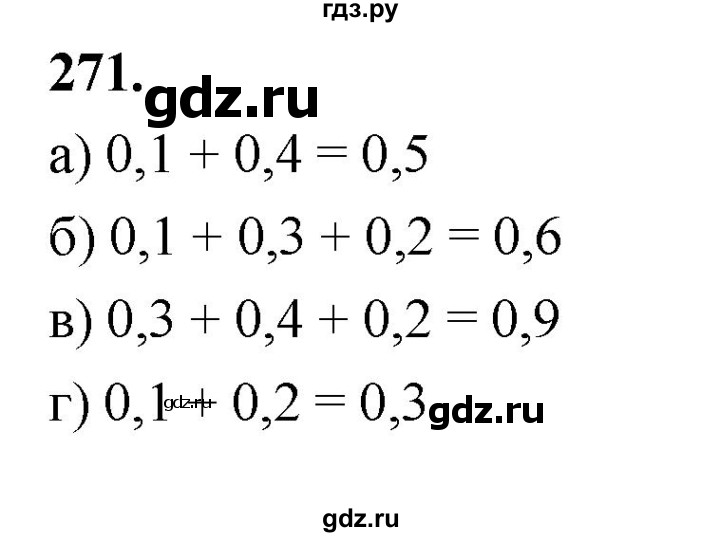 гдз.ру

271. gdz.ru

а) $0,1 + 0,4 = 0,5$

б) $0,1 + 0,3 + 0,2 = 0,6$

в) $0,3 + 0,4 + 0,2 = 0,9$

г) $0,1 + 0,2 = 0,3$ gdz.ru gdz.ru

gdz.ru